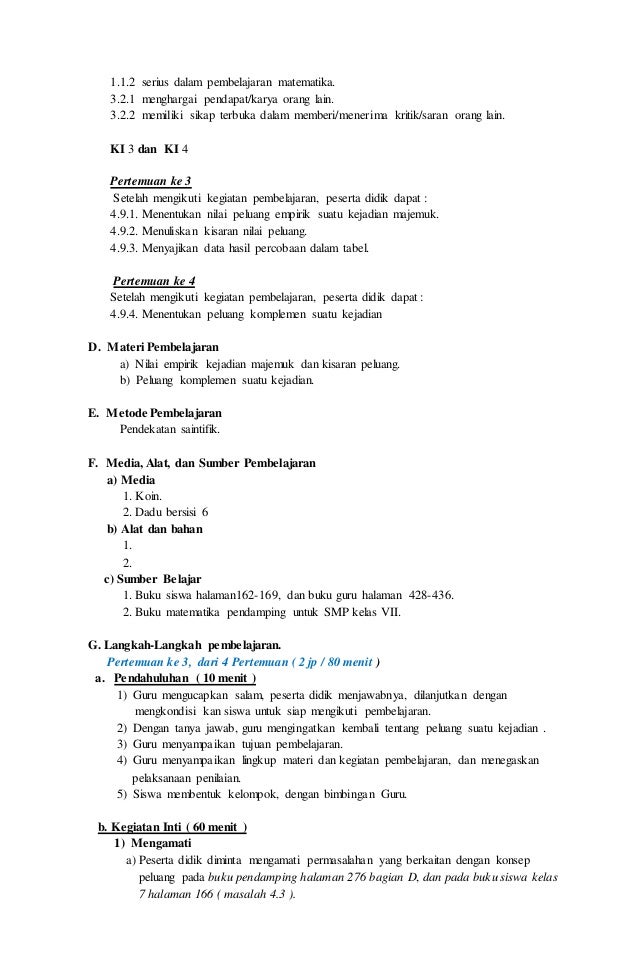 1.1.2 serius dalam pembelajaran matematika.
3.2.1 menghargai pendapat/karya orang lain.
3.2.2 memiliki sikap terbuka dalam memberi/menerima kritik/saran orang lain.

KI 3 dan KI 4

Pertemuan ke 3
Setelah mengikuti kegiatan pembelajaran, peserta didik dapat :
4.9.1. Menentukan nilai peluang empirik suatu kejadian majemuk.
4.9.2. Menuliskan kisaran nilai peluang.
4.9.3. Menyajikan data hasil percobaan dalam tabel.

Pertemuan ke 4
Setelah mengikuti kegiatan pembelajaran, peserta didik dapat :
4.9.4. Menentukan peluang komplemen suatu kejadian

D. Materi Pembelajaran
a) Nilai empirik kejadian majemuk dan kisaran peluang.
b) Peluang komplemen suatu kejadian.

E. Metode Pembelajaran
Pendekatan saintifik.

F. Media, Alat, dan Sumber Pembelajaran
a) Media
1. Koin.
2. Dadu bersisi 6
b) Alat dan bahan
1.
2.
c) Sumber Belajar
1. Buku siswa halaman162-169, dan buku guru halaman 428-436.
2. Buku matematika pendamping untuk SMP kelas VII.

G. Langkah-Langkah pembelajaran.
Pertemuan ke 3, dari 4 Pertemuan ( 2 jp / 80 menit )
a. Pendahuluhan ( 10 menit )
1) Guru mengucapkan salam, peserta didik menjawabnya, dilanjutkan dengan mengkondisi kan siswa untuk siap mengikuti pembelajaran.
2) Dengan tanya jawab, guru mengingatkan kembali tentang peluang suatu kejadian .
3) Guru menyampaikan tujuan pembelajaran.
4) Guru menyampaikan lingkup materi dan kegiatan pembelajaran, dan menegaskan pelaksanaan penilaian.
5) Siswa membentuk kelompok, dengan bimbingan Guru.

b. Kegiatan Inti ( 60 menit )
1) Mengamati
a) Peserta didik diminta mengamati permasalahan yang berkaitan dengan konsep peluang pada buku pendamping halaman 276 bagian D, dan pada buku siswa kelas 7 halaman 166 ( masalah 4.3 ).